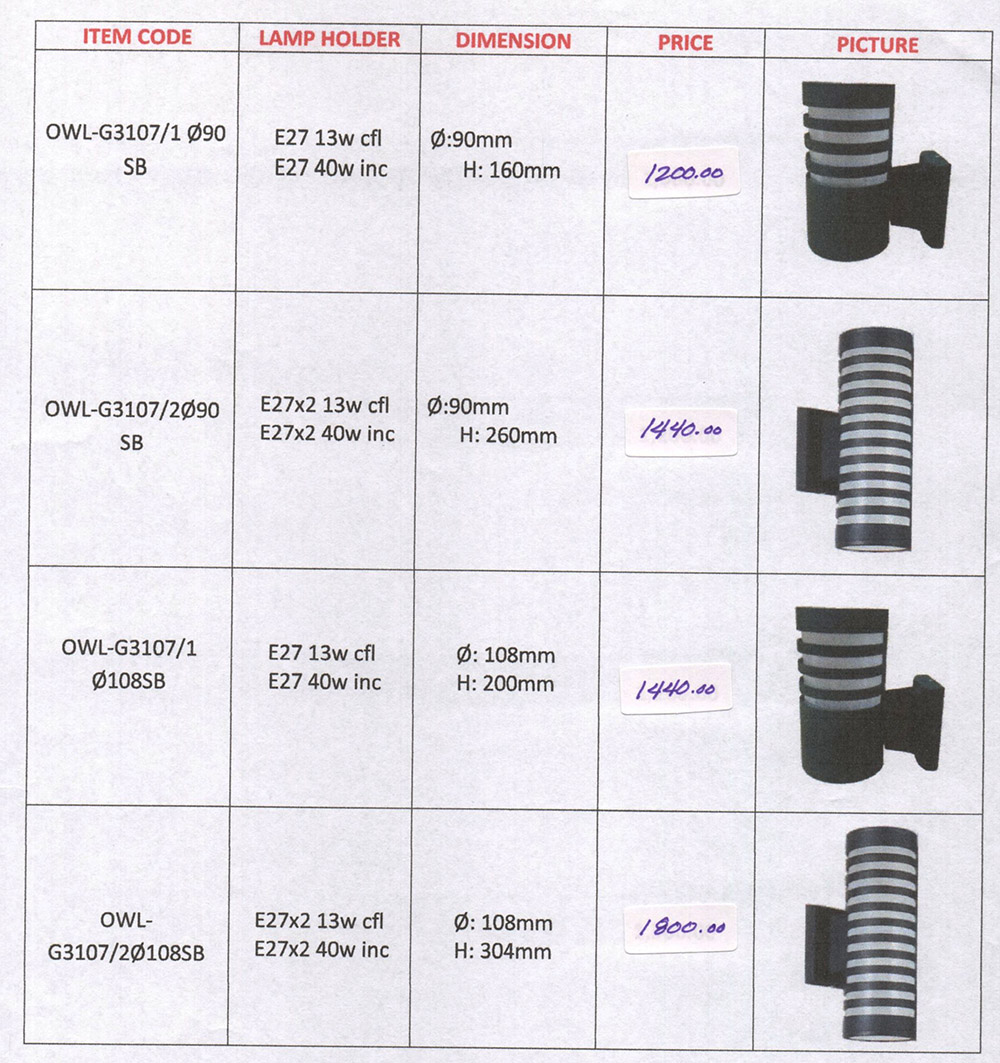 | ITEM CODE | LAMP HOLDER | DIMENSION | PRICE | PICTURE |
|---|---|---|---|---|
| OWL-G3107/1 Ø90 SB | E27 13w cfl E27 40w inc | Ø:90mm H: 160mm | 1200.00 | |
| OWL-G3107/2Ø90 SB | E27x2 13w cfl E27x2 40w inc | Ø:90mm H: 260mm | 1440.00 | |
| OWL-G3107/1 Ø108SB | E27 13w cfl E27 40w inc | Ø: 108mm H: 200mm | 1440.00 | |
| OWL-G3107/2Ø108SB | E27x2 13w cfl E27x2 40w inc | Ø: 108mm H: 304mm | 1800.00 | |